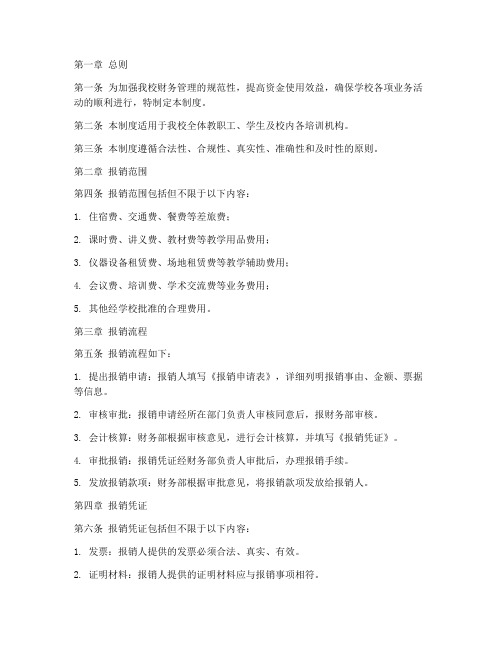 第一章 总则

第一条 为加强我校财务管理的规范性，提高资金使用效益，确保学校各项业务活动的顺利进行，特制定本制度。

第二条 本制度适用于我校全体教职工、学生及校内各培训机构。

第三条 本制度遵循合法性、合规性、真实性、准确性和及时性的原则。

第二章 报销范围

第四条 报销范围包括但不限于以下内容：

1. 住宿费、交通费、餐费等差旅费；

2. 课时费、讲义费、教材费等教学用品费用；

3. 仪器设备租赁费、场地租赁费等教学辅助费用；

4. 会议费、培训费、学术交流费等业务费用；

5. 其他经学校批准的合理费用。

第三章 报销流程

第五条 报销流程如下：

1. 提出报销申请：报销人填写《报销申请表》，详细列明报销事由、金额、票据等信息。

2. 审核审批：报销申请经所在部门负责人审核同意后，报财务部审核。

3. 会计核算：财务部根据审核意见，进行会计核算，并填写《报销凭证》。

4. 审批报销：报销凭证经财务部负责人审批后，办理报销手续。

5. 发放报销款项：财务部根据审批意见，将报销款项发放给报销人。

第四章 报销凭证

第六条 报销凭证包括但不限于以下内容：

1. 发票：报销人提供的发票必须合法、真实、有效。

2. 证明材料：报销人提供的证明材料应与报销事项相符。